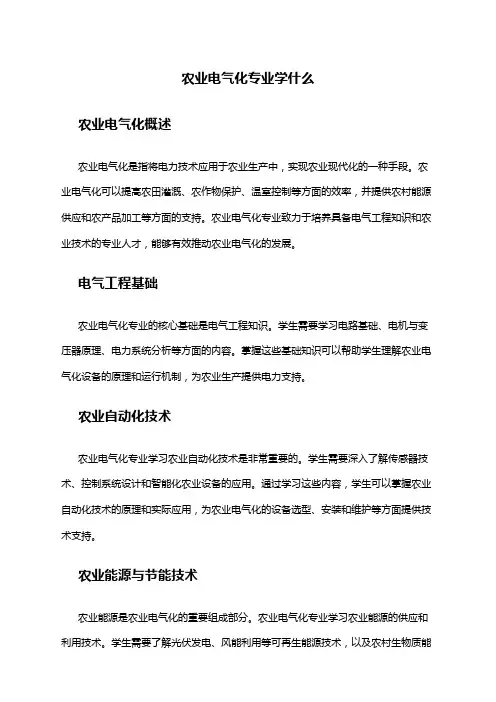 农业电气化专业学什么

农业电气化概述

农业电气化是指将电力技术应用于农业生产中，实现农业现代化的一种手段。农业电气化可以提高农田灌溉、农作物保护、温室控制等方面的效率，并提供农村能源供应和农产品加工等方面的支持。农业电气化专业致力于培养具备电气工程知识和农业技术的专业人才，能够有效推动农业电气化的发展。

电气工程基础

农业电气化专业的核心基础是电气工程知识。学生需要学习电路基础、电机与变压器原理、电力系统分析等方面的内容。掌握这些基础知识可以帮助学生理解农业电气化设备的原理和运行机制，为农业生产提供电力支持。

农业自动化技术

农业电气化专业学习农业自动化技术是非常重要的。学生需要深入了解传感器技术、控制系统设计和智能化农业设备的应用。通过学习这些内容，学生可以掌握农业自动化技术的原理和实际应用，为农业电气化的设备选型、安装和维护等方面提供技术支持。

农业能源与节能技术

农业能源是农业电气化的重要组成部分。农业电气化专业学习农业能源的供应和利用技术。学生需要了解光伏发电、风能利用等可再生能源技术，以及农村生物质能